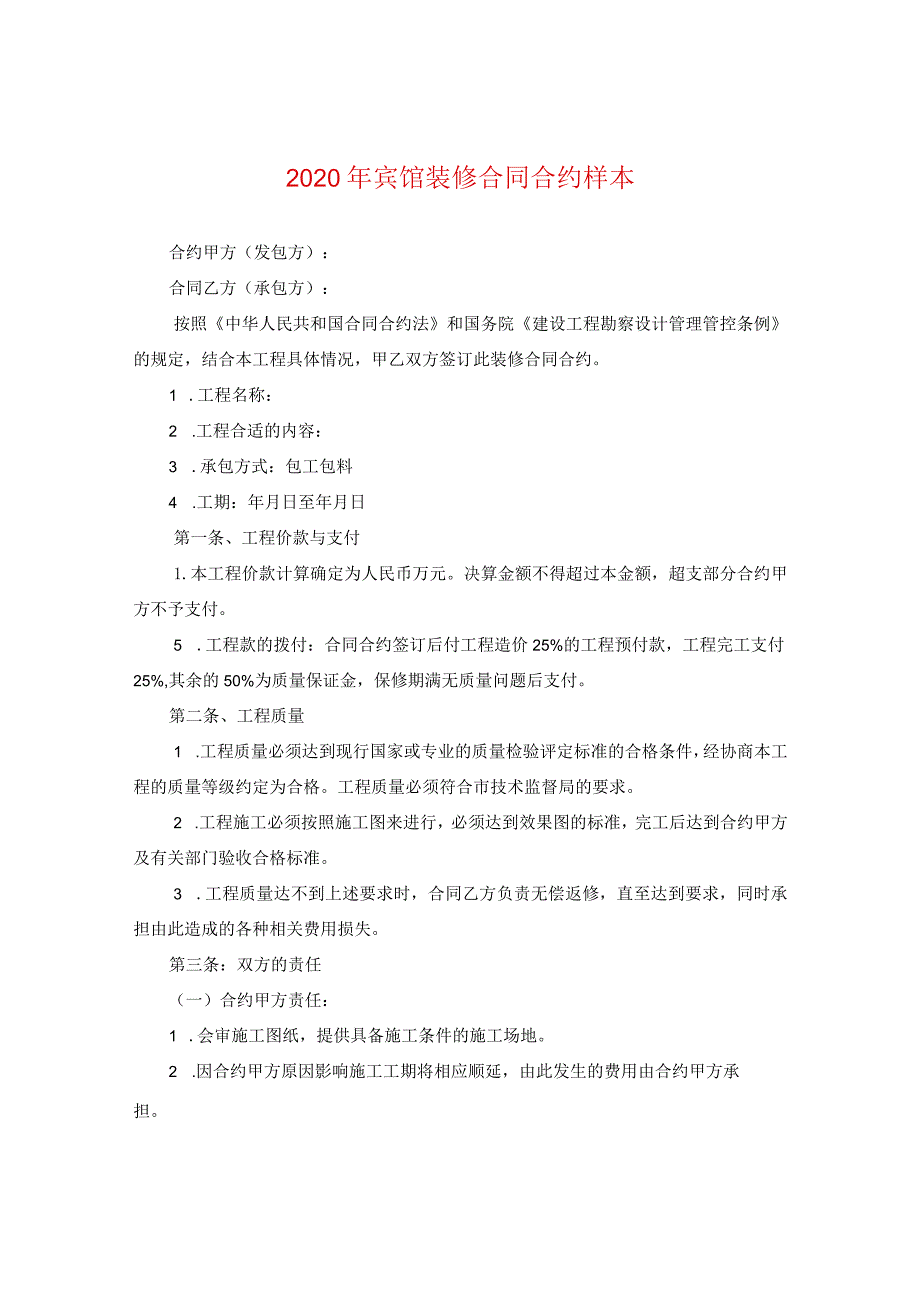 2020年宾馆装修合同合约样本

合约甲方（发包方）：

合同乙方（承包方）：

按照《中华人民共和国合同合约法》和国务院《建设工程勘察设计管理管控条例》的规定，结合本工程具体情况，甲乙双方签订此装修合同合约。

1 .工程名称：

2 .工程合适的内容：

3 .承包方式：包工包料

4 .工期：年月日至年月日

第一条、工程价款与支付

1.本工程价款计算确定为人民币万元。决算金额不得超过本金额，超支部分合约甲方不予支付。

5 .工程款的拨付：合同合约签订后付工程造价25%的工程预付款，工程完工支付25%,其余的50%为质量保证金，保修期满无质量问题后支付。

第二条、工程质量

1 .工程质量必须达到现行国家或专业的质量检验评定标准的合格条件，经协商本工程的质量等级约定为合格。工程质量必须符合市技术监督局的要求。

2 .工程施工必须按照施工图来进行，必须达到效果图的标准，完工后达到合约甲方及有关部门验收合格标准。

3 .工程质量达不到上述要求时，合同乙方负责无偿返修，直至达到要求，同时承担由此造成的各种相关费用损失。

第三条：双方的责任

（一）合约甲方责任：

1 .会审施工图纸，提供具备施工条件的施工场地。

2 .因合约甲方原因影响施工工期将相应顺延，由此发生的费用由合约甲方承担。